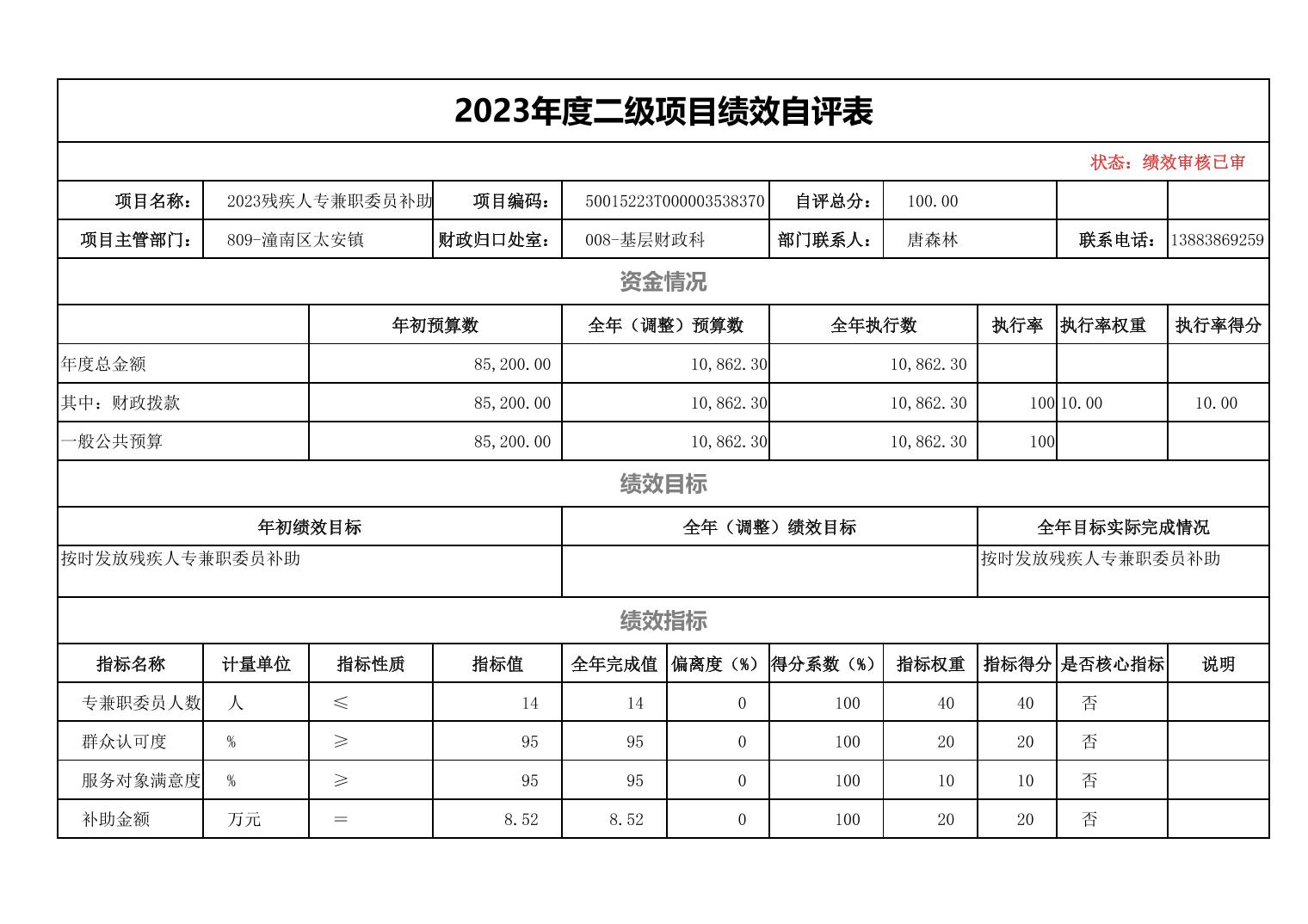 2023年度二级项目绩效自评表

状态：绩效审核已审

| 项目名称： | 2023残疾人专兼职委员补助 | 项目编码： | 50015223T000003538370 | 自评总分： | 100.00 | | |
|---|---|---|---|---|---|---|---|
| 项目主管部门： | 809-潼南区太安镇 | 财政归口处室： | 008-基层财政科 | 部门联系人： | 唐森林 | 联系电话： | 13883869259 |

资金情况

| | 年初预算数 | 全年（调整）预算数 | 全年执行数 | 执行率 | 执行率权重 | 执行率得分 |
|---|---|---|---|---|---|---|
| 年度总金额 | 85,200.00 | 10,862.30 | 10,862.30 | | | |
| 其中：财政拨款 | 85,200.00 | 10,862.30 | 10,862.30 | 100 | 10.00 | 10.00 |
| 一般公共预算 | 85,200.00 | 10,862.30 | 10,862.30 | 100 | | |

绩效目标

| 年初绩效目标 | 全年（调整）绩效目标 | 全年目标实际完成情况 |
|---|---|---|
| 按时发放残疾人专兼职委员补助 | | 按时发放残疾人专兼职委员补助 |

绩效指标

| 指标名称 | 计量单位 | 指标性质 | 指标值 | 全年完成值 | 偏离度（%） | 得分系数（%） | 指标权重 | 指标得分 | 是否核心指标 | 说明 |
|---|---|---|---|---|---|---|---|---|---|---|
| 专兼职委员人数 | 人 | ≤ | 14 | 14 | 0 | 100 | 40 | 40 | 否 | |
| 群众认可度 | % | ≥ | 95 | 95 | 0 | 100 | 20 | 20 | 否 | |
| 服务对象满意度 | % | ≥ | 95 | 95 | 0 | 100 | 10 | 10 | 否 | |
| 补助金额 | 万元 | ＝ | 8.52 | 8.52 | 0 | 100 | 20 | 20 | 否 | |